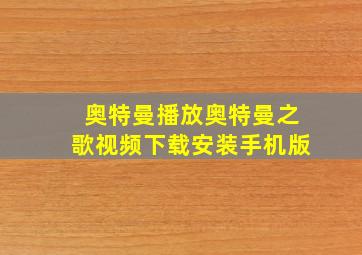 奥特曼播放奥特曼之歌视频下载安装手机版